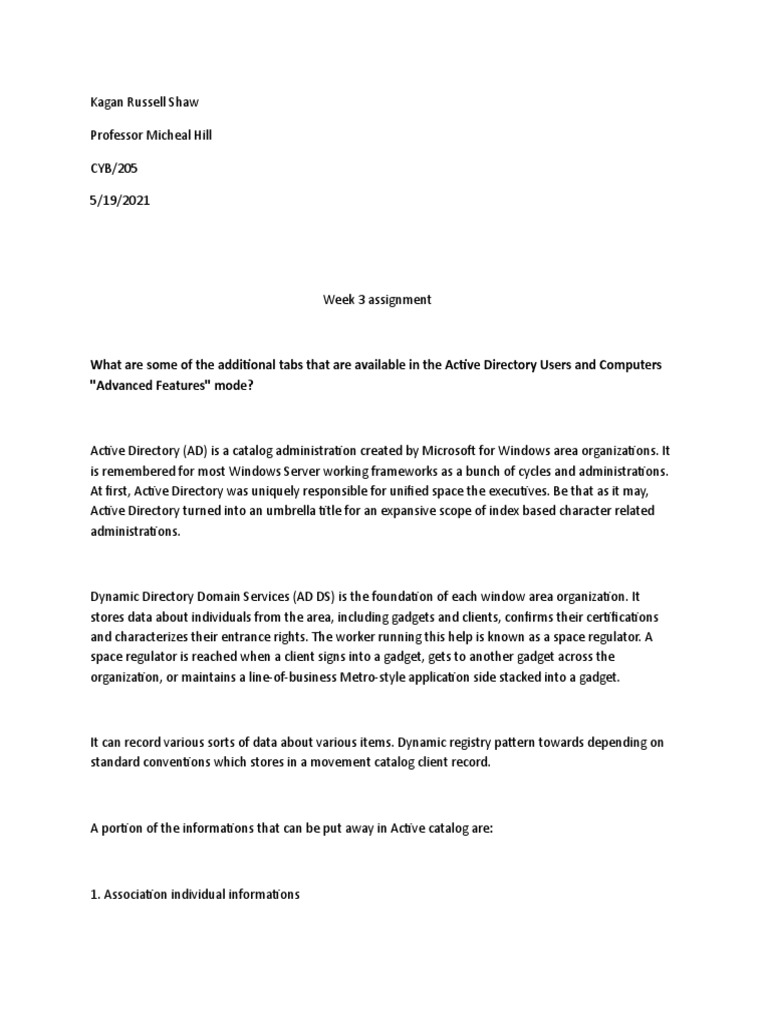 Kagan Russell Shaw

Professor Micheal Hill

CYB/205

5/19/2021

Week 3 assignment

What are some of the additional tabs that are available in the Active Directory Users and Computers "Advanced Features" mode?

Active Directory (AD) is a catalog administration created by Microsoft for Windows area organizations. It is remembered for most Windows Server working frameworks as a bunch of cycles and administrations. At first, Active Directory was uniquely responsible for unified space the executives. Be that as it may, Active Directory turned into an umbrella title for an expansive scope of index based character related administrations.

Dynamic Directory Domain Services (AD DS) is the foundation of each window area organization. It stores data about individuals from the area, including gadgets and clients, confirms their certifications and characterizes their entrance rights. The worker running this help is known as a space regulator. A space regulator is reached when a client signs into a gadget, gets to another gadget across the organization, or maintains a line-of-business Metro-style application side stacked into a gadget.

It can record various sorts of data about various items. Dynamic registry pattern towards depending on standard conventions which stores in a movement catalog client record.

A portion of the informations that can be put away in Active catalog are:

1. Association individual informations